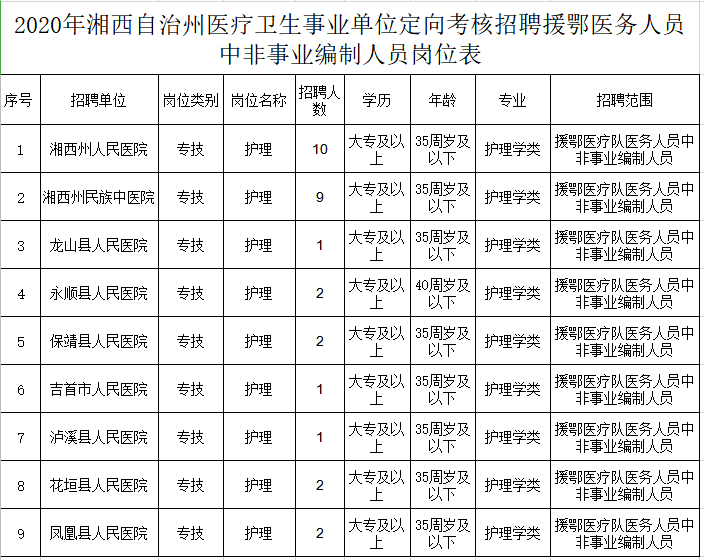 2020年湘西自治州医疗卫生事业单位定向考核招聘援鄂医务人员中非事业编制人员岗位表

| 序号 | 招聘单位 | 岗位类别 | 岗位名称 | 招聘人数 | 学历 | 年龄 | 专业 | 招聘范围 |
|---|---|---|---|---|---|---|---|---|
| 1 | 湘西州人民医院 | 专技 | 护理 | 10 | 大专及以上 | 35周岁及以下 | 护理学类 | 援鄂医疗队医务人员中非事业编制人员 |
| 2 | 湘西州民族中医院 | 专技 | 护理 | 9 | 大专及以上 | 35周岁及以下 | 护理学类 | 援鄂医疗队医务人员中非事业编制人员 |
| 3 | 龙山县人民医院 | 专技 | 护理 | 1 | 大专及以上 | 35周岁及以下 | 护理学类 | 援鄂医疗队医务人员中非事业编制人员 |
| 4 | 永顺县人民医院 | 专技 | 护理 | 2 | 大专及以上 | 40周岁及以下 | 护理学类 | 援鄂医疗队医务人员中非事业编制人员 |
| 5 | 保靖县人民医院 | 专技 | 护理 | 2 | 大专及以上 | 35周岁及以下 | 护理学类 | 援鄂医疗队医务人员中非事业编制人员 |
| 6 | 吉首市人民医院 | 专技 | 护理 | 1 | 大专及以上 | 35周岁及以下 | 护理学类 | 援鄂医疗队医务人员中非事业编制人员 |
| 7 | 泸溪县人民医院 | 专技 | 护理 | 1 | 大专及以上 | 35周岁及以下 | 护理学类 | 援鄂医疗队医务人员中非事业编制人员 |
| 8 | 花垣县人民医院 | 专技 | 护理 | 2 | 大专及以上 | 35周岁及以下 | 护理学类 | 援鄂医疗队医务人员中非事业编制人员 |
| 9 | 凤凰县人民医院 | 专技 | 护理 | 2 | 大专及以上 | 35周岁及以下 | 护理学类 | 援鄂医疗队医务人员中非事业编制人员 |